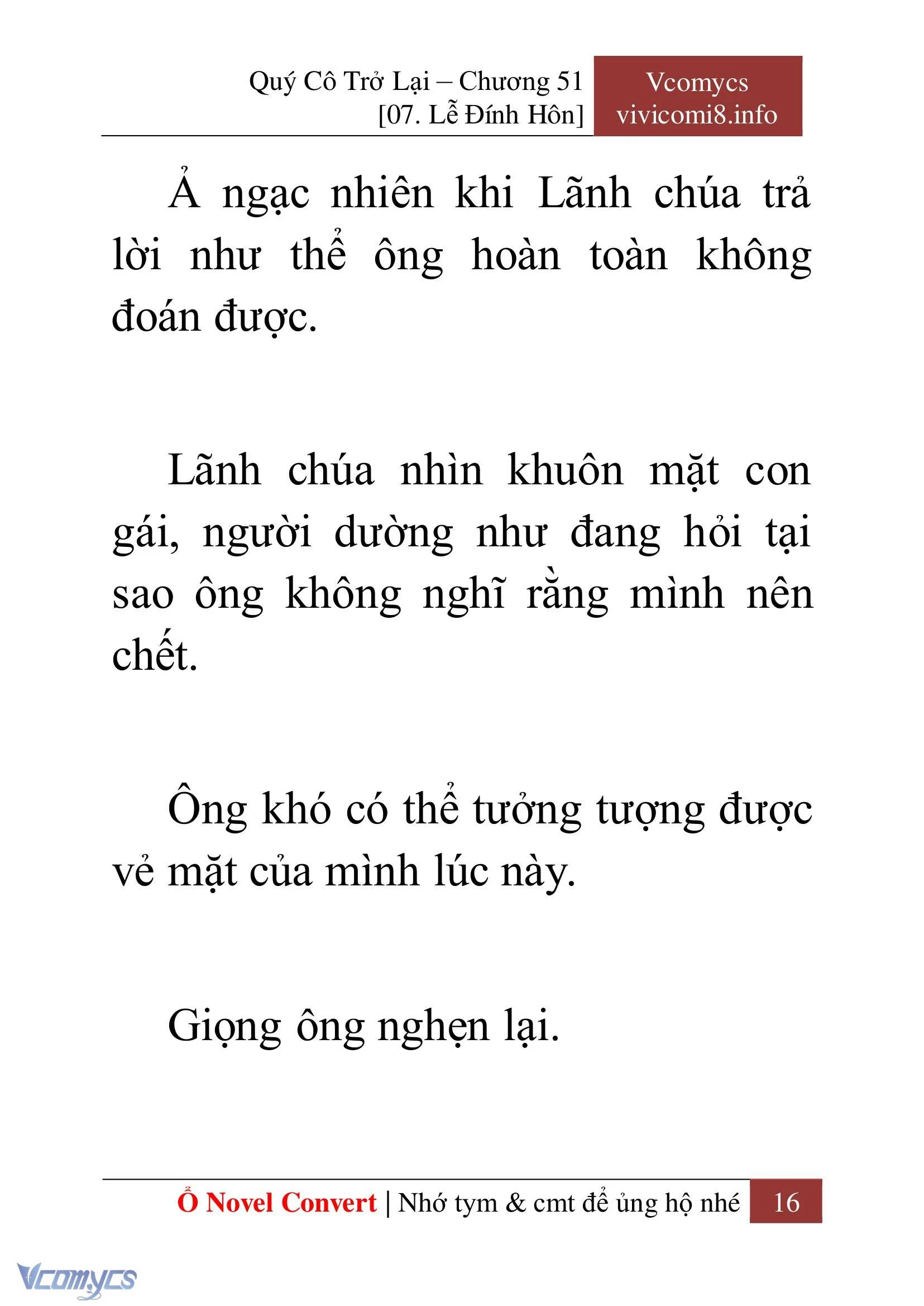 Quý Cô Trở Lại – Chương 51
[07. Lễ Đính Hôn]

Vcomycs
vivicomi8.info

Ả ngạc nhiên khi Lãnh chúa trả lời như thể ông hoàn toàn không đoán được.

Lãnh chúa nhìn khuôn mặt con gái, người dường như đang hỏi tại sao ông không nghĩ rằng mình nên chết.

Ông khó có thể tưởng tượng được vẻ mặt của mình lúc này.

Giọng ông nghẹn lại.

Ổ Novel Convert | Nhớ tym & cmt để ủng hộ nhé 16

Vcomycs